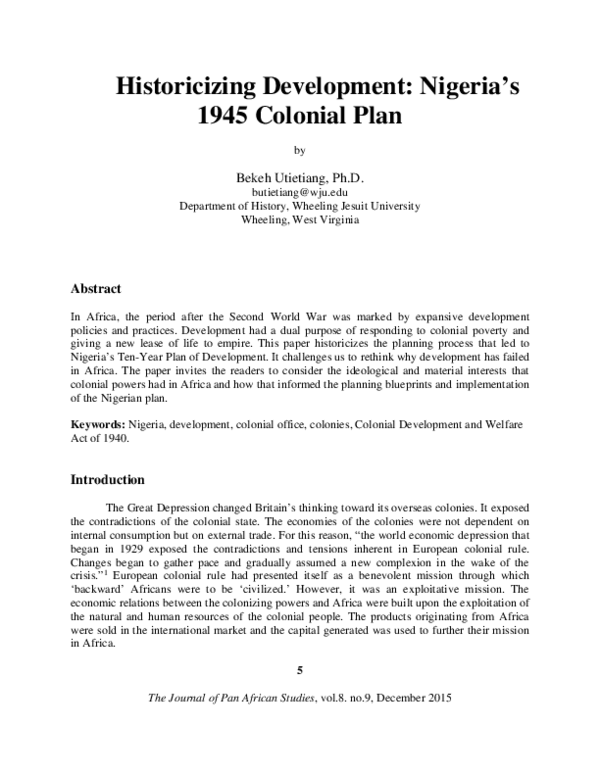 Historicizing Development: Nigeria's 1945 Colonial Plan

by

Bekeh Utietiang, Ph.D.
butietiang@wju.edu
Department of History, Wheeling Jesuit University
Wheeling, West Virginia

Abstract

In Africa, the period after the Second World War was marked by expansive development policies and practices. Development had a dual purpose of responding to colonial poverty and giving a new lease of life to empire. This paper historicizes the planning process that led to Nigeria's Ten-Year Plan of Development. It challenges us to rethink why development has failed in Africa. The paper invites the readers to consider the ideological and material interests that colonial powers had in Africa and how that informed the planning blueprints and implementation of the Nigerian plan.

Keywords: Nigeria, development, colonial office, colonies, Colonial Development and Welfare Act of 1940.

Introduction

The Great Depression changed Britain's thinking toward its overseas colonies. It exposed the contradictions of the colonial state. The economies of the colonies were not dependent on internal consumption but on external trade. For this reason, "the world economic depression that began in 1929 exposed the contradictions and tensions inherent in European colonial rule. Changes began to gather pace and gradually assumed a new complexion in the wake of the crisis."$^1$ European colonial rule had presented itself as a benevolent mission through which 'backward' Africans were to be 'civilized.' However, it was an exploitative mission. The economic relations between the colonizing powers and Africa were built upon the exploitation of the natural and human resources of the colonial people. The products originating from Africa were sold in the international market and the capital generated was used to further their mission in Africa.

5

The Journal of Pan African Studies, vol.8. no.9, December 2015